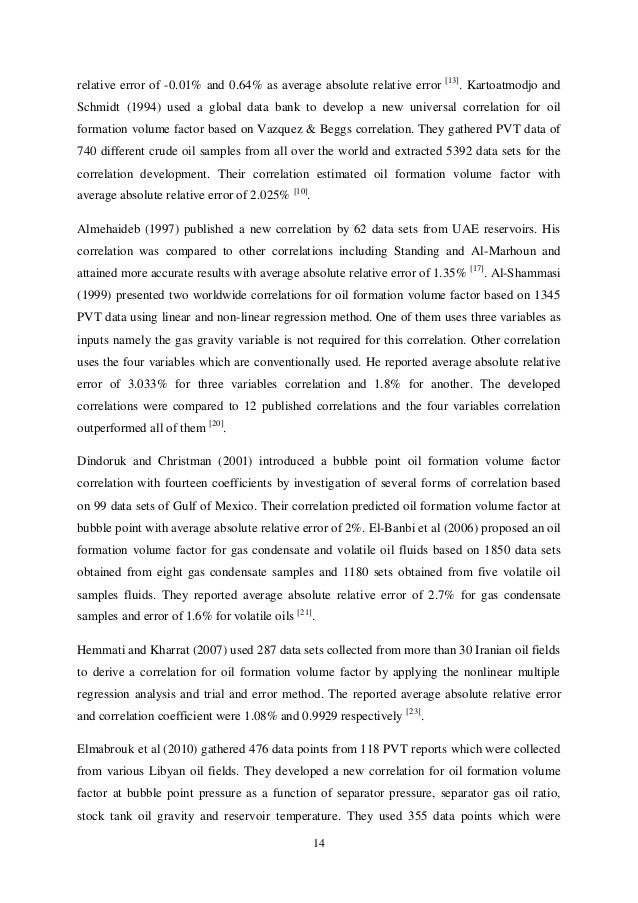 relative error of -0.01% and 0.64% as average absolute relative error $^{[13]}$. Kartoatmodjo and Schmidt (1994) used a global data bank to develop a new universal correlation for oil formation volume factor based on Vazquez & Beggs correlation. They gathered PVT data of 740 different crude oil samples from all over the world and extracted 5392 data sets for the correlation development. Their correlation estimated oil formation volume factor with average absolute relative error of 2.025% $^{[10]}$.

Almehaideb (1997) published a new correlation by 62 data sets from UAE reservoirs. His correlation was compared to other correlations including Standing and Al-Marhoun and attained more accurate results with average absolute relative error of 1.35% $^{[17]}$. Al-Shammasi (1999) presented two worldwide correlations for oil formation volume factor based on 1345 PVT data using linear and non-linear regression method. One of them uses three variables as inputs namely the gas gravity variable is not required for this correlation. Other correlation uses the four variables which are conventionally used. He reported average absolute relative error of 3.033% for three variables correlation and 1.8% for another. The developed correlations were compared to 12 published correlations and the four variables correlation outperformed all of them $^{[20]}$.

Dindoruk and Christman (2001) introduced a bubble point oil formation volume factor correlation with fourteen coefficients by investigation of several forms of correlation based on 99 data sets of Gulf of Mexico. Their correlation predicted oil formation volume factor at bubble point with average absolute relative error of 2%. El-Banbi et al (2006) proposed an oil formation volume factor for gas condensate and volatile oil fluids based on 1850 data sets obtained from eight gas condensate samples and 1180 sets obtained from five volatile oil samples fluids. They reported average absolute relative error of 2.7% for gas condensate samples and error of 1.6% for volatile oils $^{[21]}$.

Hemmati and Kharrat (2007) used 287 data sets collected from more than 30 Iranian oil fields to derive a correlation for oil formation volume factor by applying the nonlinear multiple regression analysis and trial and error method. The reported average absolute relative error and correlation coefficient were 1.08% and 0.9929 respectively $^{[23]}$.

Elmabrouk et al (2010) gathered 476 data points from 118 PVT reports which were collected from various Libyan oil fields. They developed a new correlation for oil formation volume factor at bubble point pressure as a function of separator pressure, separator gas oil ratio, stock tank oil gravity and reservoir temperature. They used 355 data points which were

14